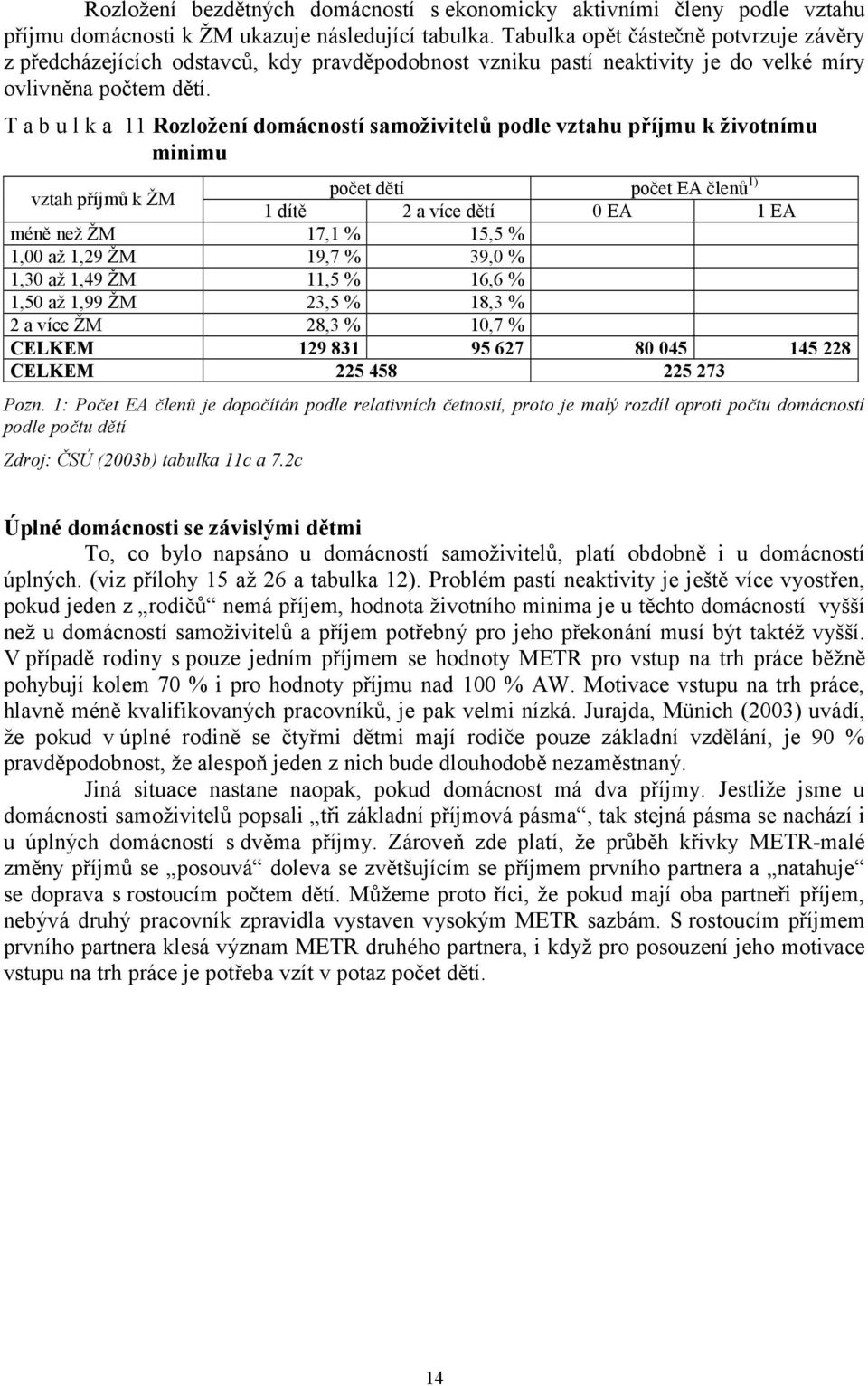 Rozložení bezdětných domácností s ekonomicky aktivními členy podle vztahu příjmu domácnosti k ŽM ukazuje následující tabulka. Tabulka opět částečně potvrzuje závěry z předcházejících odstavců, kdy pravděpodobnost vzniku pastí neaktivity je do velké míry ovlivněna počtem dětí.

T a b u l k a 11 Rozložení domácností samoživitelů podle vztahu příjmu k životnímu minimu

| vztah příjmů k ŽM | počet dětí |  | počet EA členů$^{1)}$ |  |
|---|---|---|---|---|
|  | 1 dítě | 2 a více dětí | 0 EA | 1 EA |
| méně než ŽM | 17,1 % | 15,5 % |  |  |
| 1,00 až 1,29 ŽM | 19,7 % | 39,0 % |  |  |
| 1,30 až 1,49 ŽM | 11,5 % | 16,6 % |  |  |
| 1,50 až 1,99 ŽM | 23,5 % | 18,3 % |  |  |
| 2 a více ŽM | 28,3 % | 10,7 % |  |  |
| CELKEM | 129 831 | 95 627 | 80 045 | 145 228 |
| CELKEM | 225 458 |  | 225 273 |  |

Pozn. 1: Počet EA členů je dopočítán podle relativních četností, proto je malý rozdíl oproti počtu domácností podle počtu dětí

Zdroj: ČSÚ (2003b) tabulka 11c a 7.2c

Úplné domácnosti se závislými dětmi

To, co bylo napsáno u domácností samoživitelů, platí obdobně i u domácností úplných. (viz přílohy 15 až 26 a tabulka 12). Problém pastí neaktivity je ještě více vyostřen, pokud jeden z „rodičů“ nemá příjem, hodnota životního minima je u těchto domácností vyšší než u domácností samoživitelů a příjem potřebný pro jeho překonání musí být taktéž vyšší. V případě rodiny s pouze jedním příjmem se hodnoty METR pro vstup na trh práce běžně pohybují kolem 70 % i pro hodnoty příjmu nad 100 % AW. Motivace vstupu na trh práce, hlavně méně kvalifikovaných pracovníků, je pak velmi nízká. Jurajda, Münich (2003) uvádí, že pokud v úplné rodině se čtyřmi dětmi mají rodiče pouze základní vzdělání, je 90 % pravděpodobnost, že alespoň jeden z nich bude dlouhodobě nezaměstnaný.

Jiná situace nastane naopak, pokud domácnost má dva příjmy. Jestliže jsme u domácnosti samoživitelů popsali „tři základní příjmová pásma“, tak stejná pásma se nachází i u úplných domácností s dvěma příjmy. Zároveň zde platí, že průběh křivky METR-malé změny příjmů se „posouvá“ doleva se zvětšujícím se příjmem prvního partnera a „natahuje“ se doprava s rostoucím počtem dětí. Můžeme proto říci, že pokud mají oba partneři příjem, nebývá druhý pracovník zpravidla vystaven vysokým METR sazbám. S rostoucím příjmem prvního partnera klesá význam METR druhého partnera, i když pro posouzení jeho motivace vstupu na trh práce je potřeba vzít v potaz počet dětí.

14